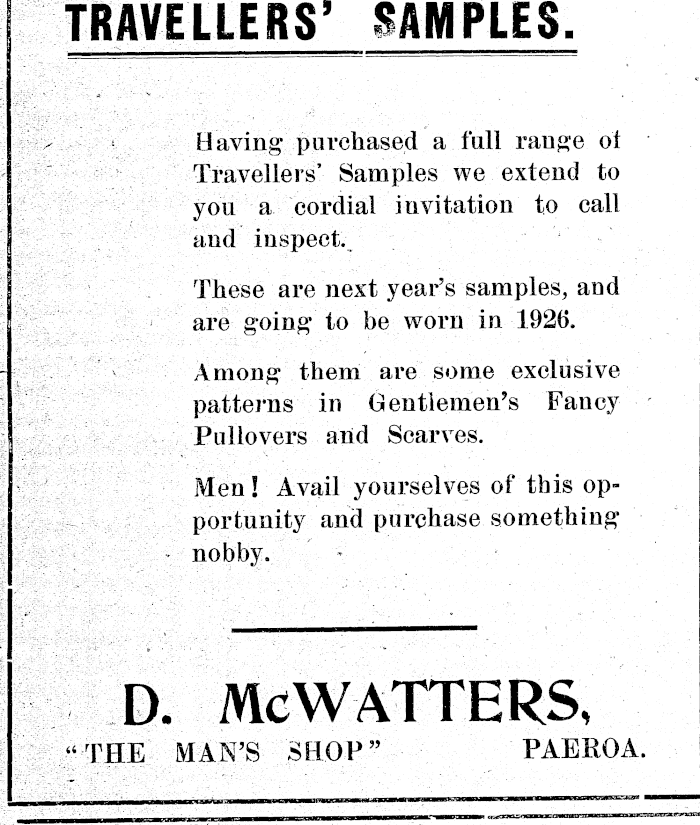 TRAVELLERS' SAMPLES.

Having purchased a full range of Travellers' Samples we extend to you a cordial invitation to call and inspect.

These are next year's samples, and are going to be worn in 1926.

Among them are some exclusive patterns in Gentlemen's Fancy Pullovers and Scarves.

Men! Avail yourselves of this opportunity and purchase something nobby.

D. McWATTERS,

"THE MAN'S SHOP" PAEROA.